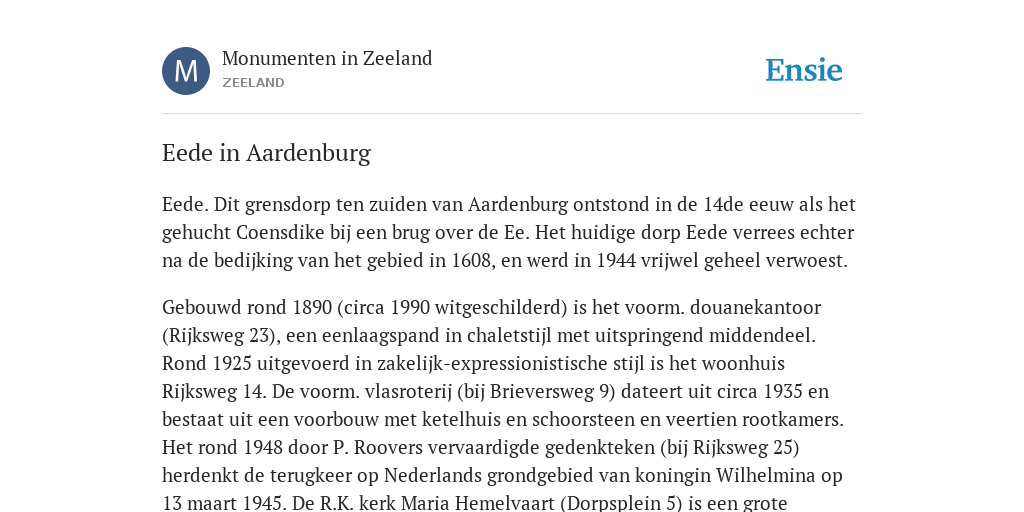 M

Monumenten in Zeeland
ZEELAND

Ensie

Eede in Aardenburg

Eede. Dit grensdorp ten zuiden van Aardenburg ontstond in de 14de eeuw als het gehucht Coensdike bij een brug over de Ee. Het huidige dorp Eede verrees echter na de bedijking van het gebied in 1608, en werd in 1944 vrijwel geheel verwoest.

Gebouwd rond 1890 (circa 1990 witgeschilderd) is het voorm. douanekantoor (Rijksweg 23), een eenlaagspand in chaletstijl met uitspringend middendeel. Rond 1925 uitgevoerd in zakelijk-expressionistische stijl is het woonhuis Rijksweg 14. De voorm. vlasroterij (bij Brieversweg 9) dateert uit circa 1935 en bestaat uit een voorbouw met ketelhuis en schoorsteen en veertien rootkamers. Het rond 1948 door P. Roovers vervaardigde gedenkteken (bij Rijksweg 25) herdenkt de terugkeer op Nederlands grondgebied van koningin Wilhelmina op 13 maart 1945. De R.K. kerk Maria Hemelvaart (Dorpsplein 5) is een grote